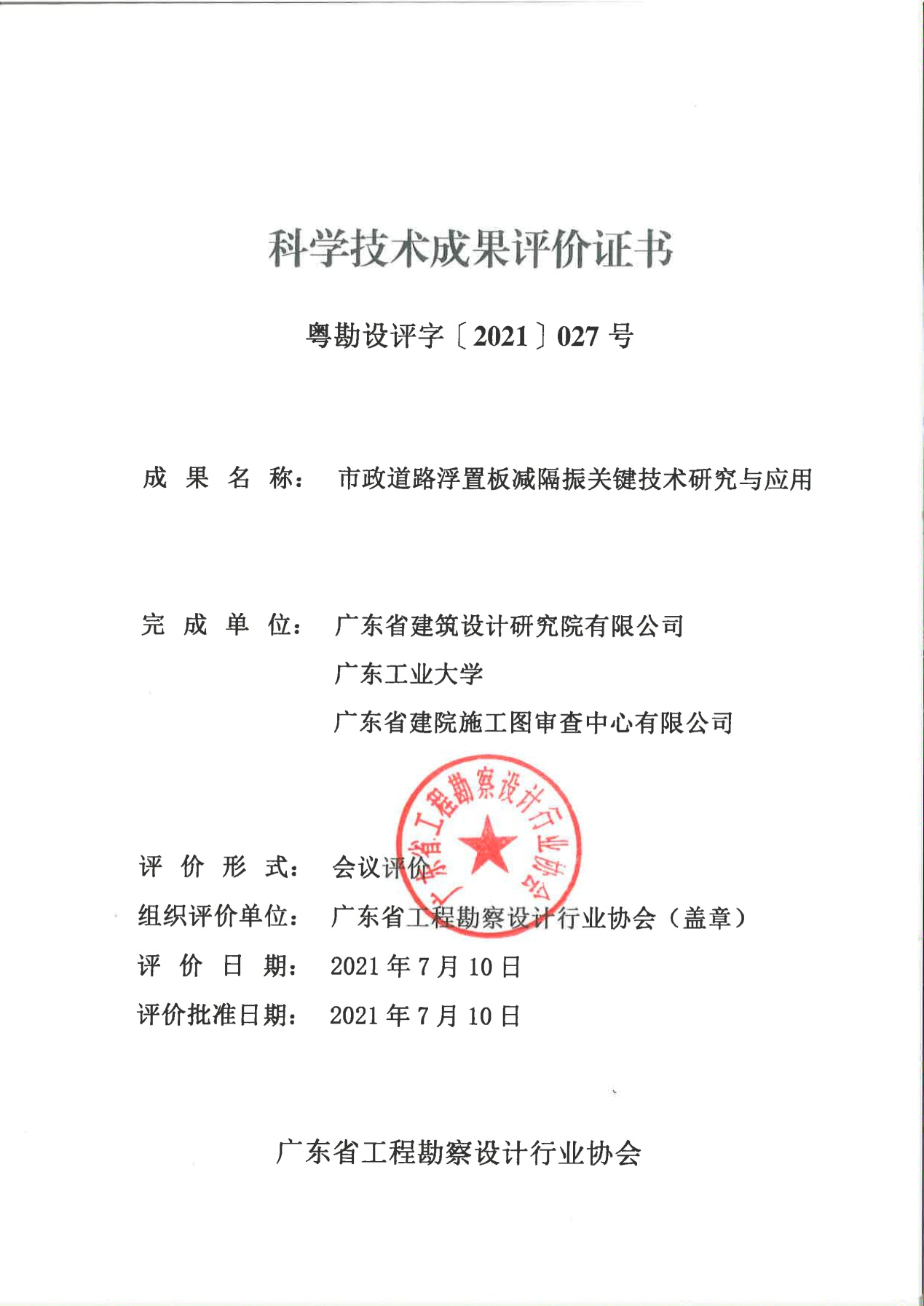 科学技术成果评价证书

粤勘设评字〔2021〕027 号

成 果 名 称： 市政道路浮置板减隔振关键技术研究与应用

完 成 单 位： 广东省建筑设计研究院有限公司
广东工业大学
广东省建院施工图审查中心有限公司

广东省工程勘察设计行业协会

评 价 形 式： 会议评价
组织评价单位： 广东省工程勘察设计行业协会（盖章）
评 价 日 期： 2021 年 7 月 10 日
评价批准日期： 2021 年 7 月 10 日

广东省工程勘察设计行业协会